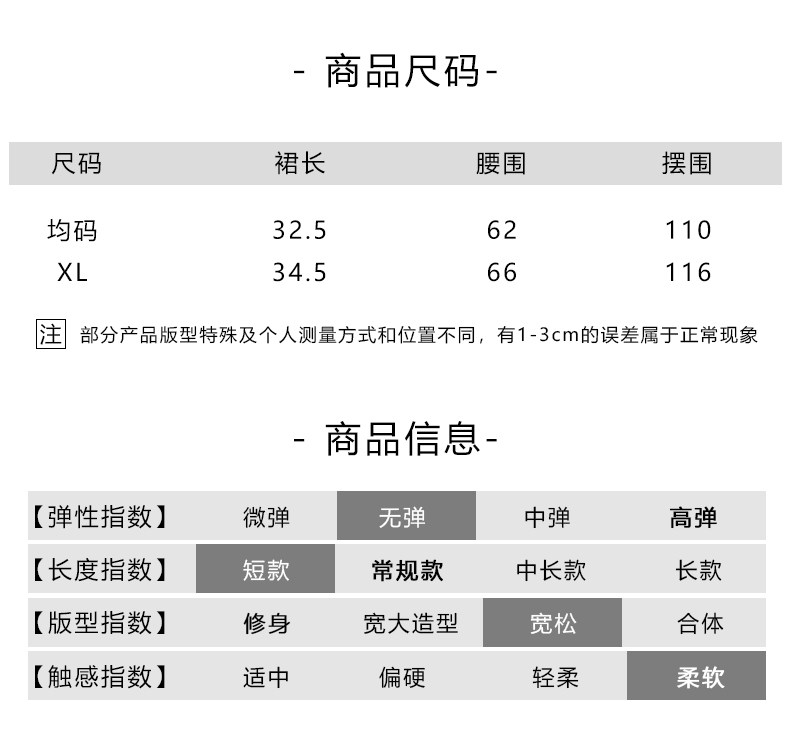 - 商品尺码-

| 尺码 | 裙长 | 腰围 | 摆围 |
|---|---|---|---|
| 均码 | 32.5 | 62 | 110 |
| XL | 34.5 | 66 | 116 |

注 部分产品版型特殊及个人测量方式和位置不同，有1-3cm的误差属于正常现象

- 商品信息-

| 【弹性指数】 | 微弹 | 无弹 | 中弹 | 高弹 |
|---|---|---|---|---|
| 【长度指数】 | 短款 | 常规款 | 中长款 | 长款 |
| 【版型指数】 | 修身 | 宽大造型 | 宽松 | 合体 |
| 【触感指数】 | 适中 | 偏硬 | 轻柔 | 柔软 |